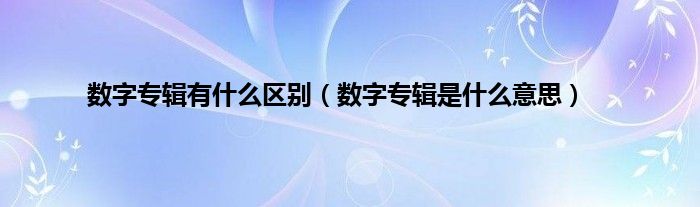 数字专辑有什么区别（数字专辑是什么意思）